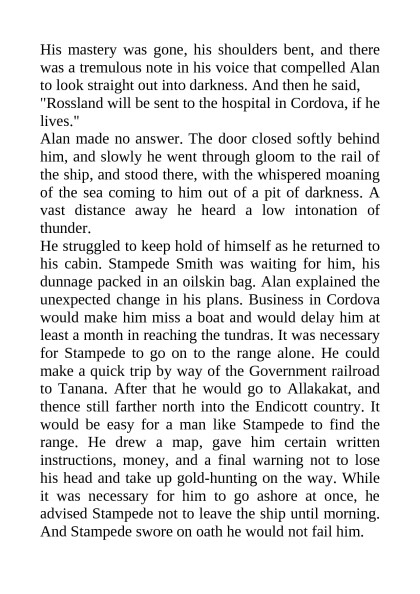 His mastery was gone, his shoulders bent, and there was a tremulous note in his voice that compelled Alan to look straight out into darkness. And then he said, "Rossland will be sent to the hospital in Cordova, if he lives."

Alan made no answer. The door closed softly behind him, and slowly he went through gloom to the rail of the ship, and stood there, with the whispered moaning of the sea coming to him out of a pit of darkness. A vast distance away he heard a low intonation of thunder.

He struggled to keep hold of himself as he returned to his cabin. Stampede Smith was waiting for him, his dunnage packed in an oilskin bag. Alan explained the unexpected change in his plans. Business in Cordova would make him miss a boat and would delay him at least a month in reaching the tundras. It was necessary for Stampede to go on to the range alone. He could make a quick trip by way of the Government railroad to Tanana. After that he would go to Allakakat, and thence still farther north into the Endicott country. It would be easy for a man like Stampede to find the range. He drew a map, gave him certain written instructions, money, and a final warning not to lose his head and take up gold-hunting on the way. While it was necessary for him to go ashore at once, he advised Stampede not to leave the ship until morning. And Stampede swore on oath he would not fail him.